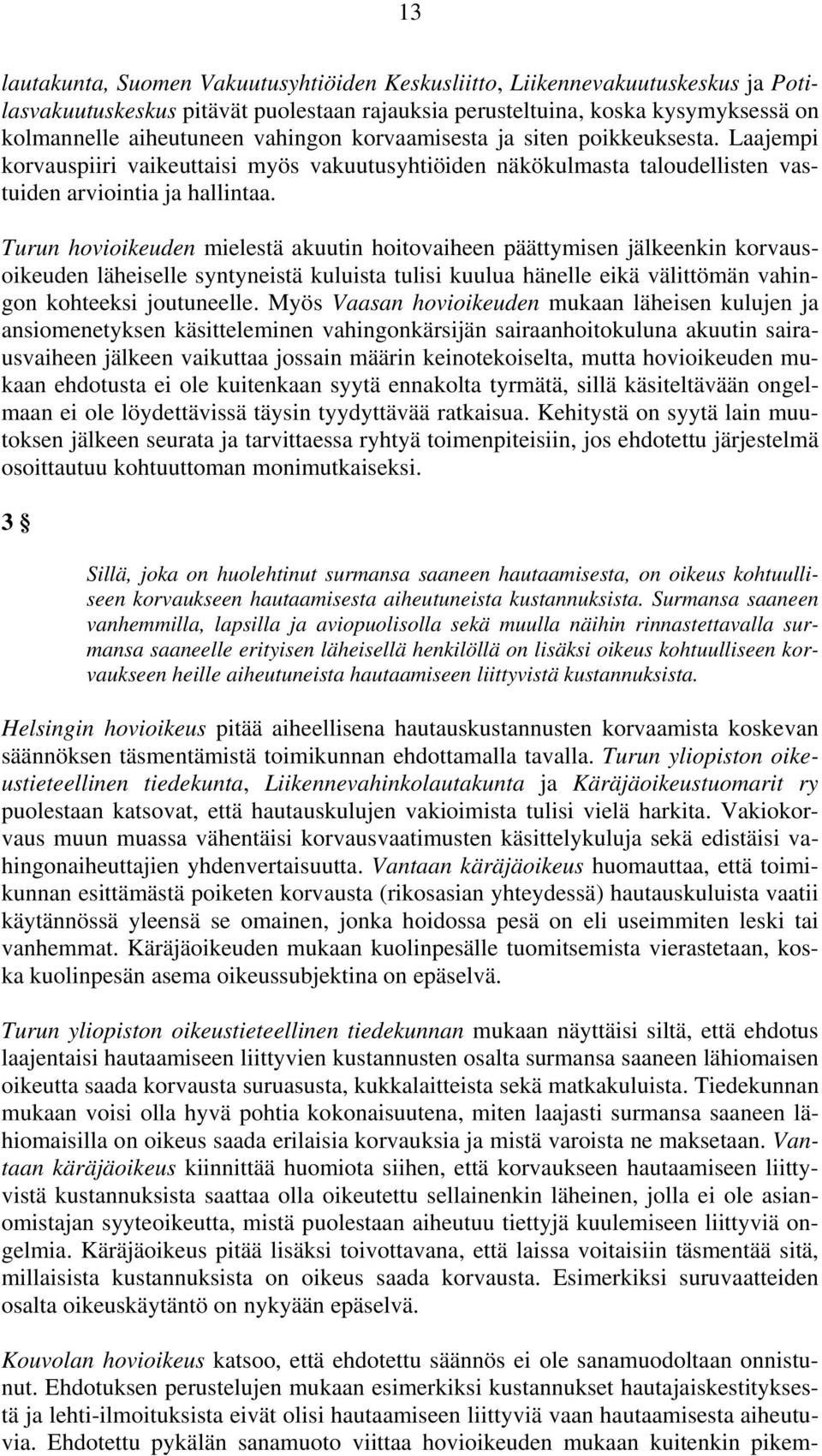 13

lautakunta, Suomen Vakuutusyhtiöiden Keskusliitto, Liikennevakuutuskeskus ja Potilasvakuutuskeskus pitävät puolestaan rajauksia perusteltuina, koska kysymyksessä on kolmannelle aiheutuneen vahingon korvaamisesta ja siten poikkeuksesta. Laajempi korvauspiiri vaikeuttaisi myös vakuutusyhtiöiden näkökulmasta taloudellisten vastuiden arviointia ja hallintaa.

Turun hovioikeuden mielestä akuutin hoitovaiheen päättymisen jälkeenkin korvausoikeuden läheiselle syntyneistä kuluista tulisi kuulua hänelle eikä välittömän vahingon kohteeksi joutuneelle. Myös Vaasan hovioikeuden mukaan läheisen kulujen ja ansiomenetyksen käsitteleminen vahingonkärsijän sairaanhoitokuluna akuutin sairausvaiheen jälkeen vaikuttaa jossain määrin keinotekoiselta, mutta hovioikeuden mukaan ehdotusta ei ole kuitenkaan syytä ennakolta tyrmätä, sillä käsiteltävään ongelmaan ei ole löydettävissä täysin tyydyttävää ratkaisua. Kehitystä on syytä lain muutoksen jälkeen seurata ja tarvittaessa ryhtyä toimenpiteisiin, jos ehdotettu järjestelmä osoittautuu kohtuuttoman monimutkaiseksi.

3 §

Sillä, joka on huolehtinut surmansa saaneen hautaamisesta, on oikeus kohtuulliseen korvaukseen hautaamisesta aiheutuneista kustannuksista. Surmansa saaneen vanhemmilla, lapsilla ja aviopuolisolla sekä muulla näihin rinnastettavalla surmansa saaneelle erityisen läheisellä henkilöllä on lisäksi oikeus kohtuulliseen korvaukseen heille aiheutuneista hautaamiseen liittyvistä kustannuksista.

Helsingin hovioikeus pitää aiheellisena hautauskustannusten korvaamista koskevan säännöksen täsmentämistä toimikunnan ehdottamalla tavalla. Turun yliopiston oikeustieteellinen tiedekunta, Liikennevahinkolautakunta ja Käräjäoikeustuomarit ry puolestaan katsovat, että hautauskulujen vakioimista tulisi vielä harkita. Vakiokorvaus muun muassa vähentäisi korvausvaatimusten käsittelykuluja sekä edistäisi vahingonaiheuttajien yhdenvertaisuutta. Vantaan käräjäoikeus huomauttaa, että toimikunnan esittämästä poiketen korvausta (rikosasian yhteydessä) hautauskuluista vaatii käytännössä yleensä se omainen, jonka hoidossa pesä on eli useimmiten leski tai vanhemmat. Käräjäoikeuden mukaan kuolinpesälle tuomitsemista vierastetaan, koska kuolinpesän asema oikeussubjektina on epäselvä.

Turun yliopiston oikeustieteellinen tiedekunnan mukaan näyttäisi siltä, että ehdotus laajentaisi hautaamiseen liittyvien kustannusten osalta surmansa saaneen lähiomaisen oikeutta saada korvausta suruasusta, kukkalaitteista sekä matkakuluista. Tiedekunnan mukaan voisi olla hyvä pohtia kokonaisuutena, miten laajasti surmansa saaneen lähiomaisilla on oikeus saada erilaisia korvauksia ja mistä varoista ne maksetaan. Vantaan käräjäoikeus kiinnittää huomiota siihen, että korvaukseen hautaamiseen liittyvistä kustannuksista saattaa olla oikeutettu sellainenkin läheinen, jolla ei ole asianomistajan syyteoikeutta, mistä puolestaan aiheutuu tiettyjä kuulemiseen liittyviä ongelmia. Käräjäoikeus pitää lisäksi toivottavana, että laissa voitaisiin täsmentää sitä, millaisista kustannuksista on oikeus saada korvausta. Esimerkiksi suruvaatteiden osalta oikeuskäytäntö on nykyään epäselvä.

Kouvolan hovioikeus katsoo, että ehdotettu säännös ei ole sanamuodoltaan onnistunut. Ehdotuksen perustelujen mukaan esimerkiksi kustannukset hautajaiskestityksestä ja lehti-ilmoituksista eivät olisi hautaamiseen liittyviä vaan hautaamisesta aiheutuvia. Ehdotettu pykälän sanamuoto viittaa hovioikeuden mukaan kuitenkin pikem-